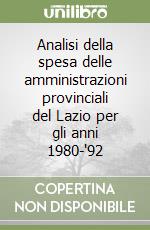 unilibro

Analisi della spesa delle amministrazioni provinciali del Lazio per gli anni 1980-'92

COPERTINA
NON DISPONIBILE